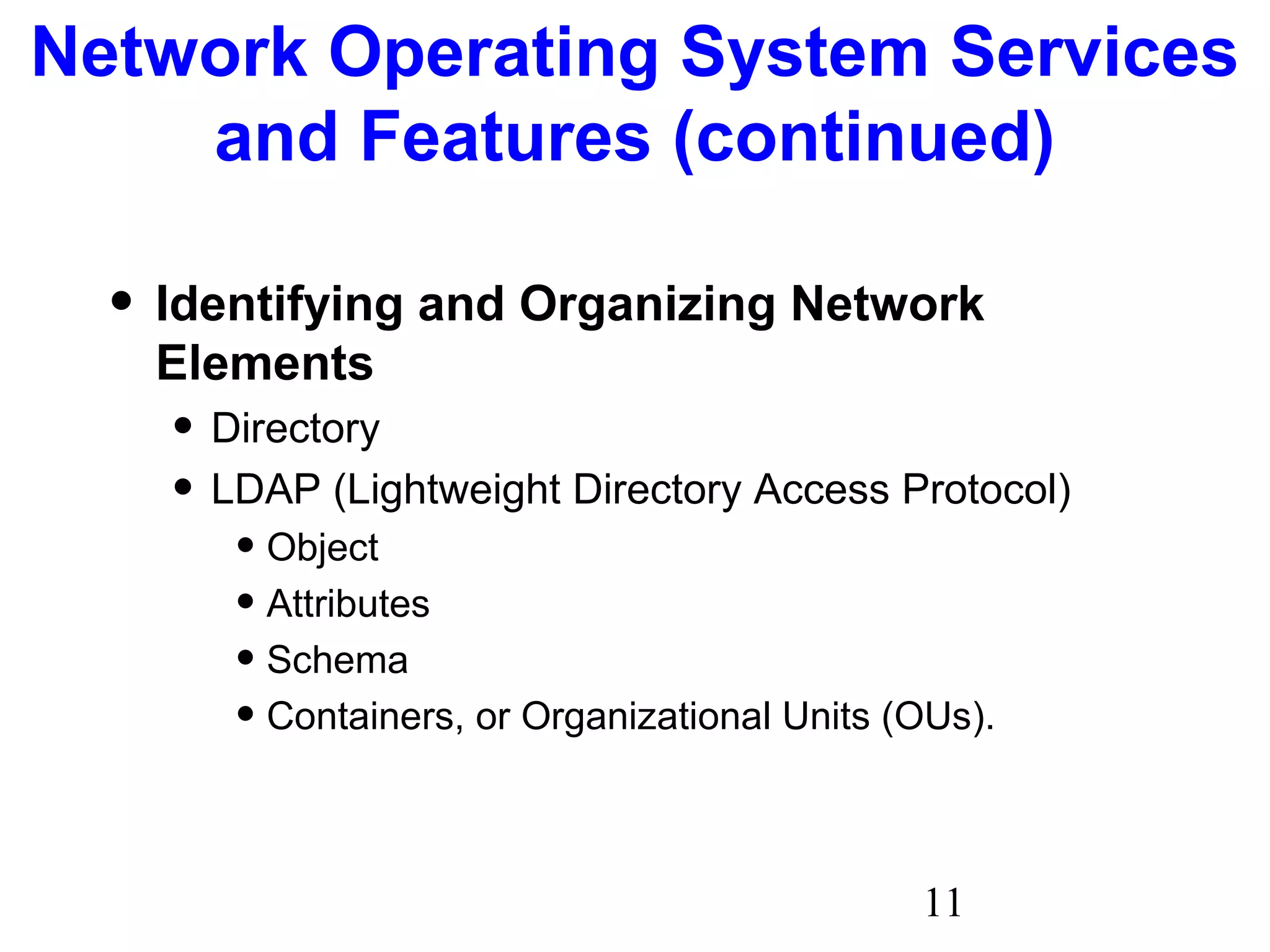 Network Operating System Services and Features (continued)

• Identifying and Organizing Network Elements
  • Directory
  • LDAP (Lightweight Directory Access Protocol)
    • Object
    • Attributes
    • Schema
    • Containers, or Organizational Units (OUs).

11